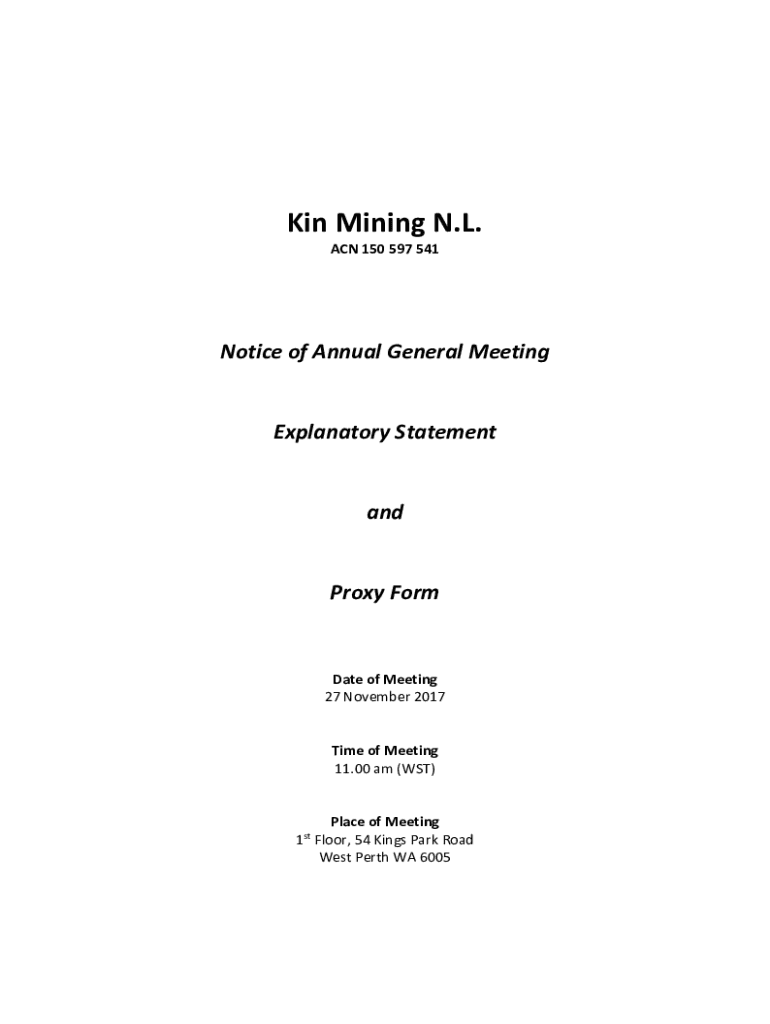 Kin Mining N.L.
ACN 150 597 541

Notice of Annual General Meeting

Explanatory Statement

and

Proxy Form

Date of Meeting
27 November 2017

Time of Meeting
11.00 am (WST)

Place of Meeting
1$^{st}$ Floor, 54 Kings Park Road
West Perth WA 6005